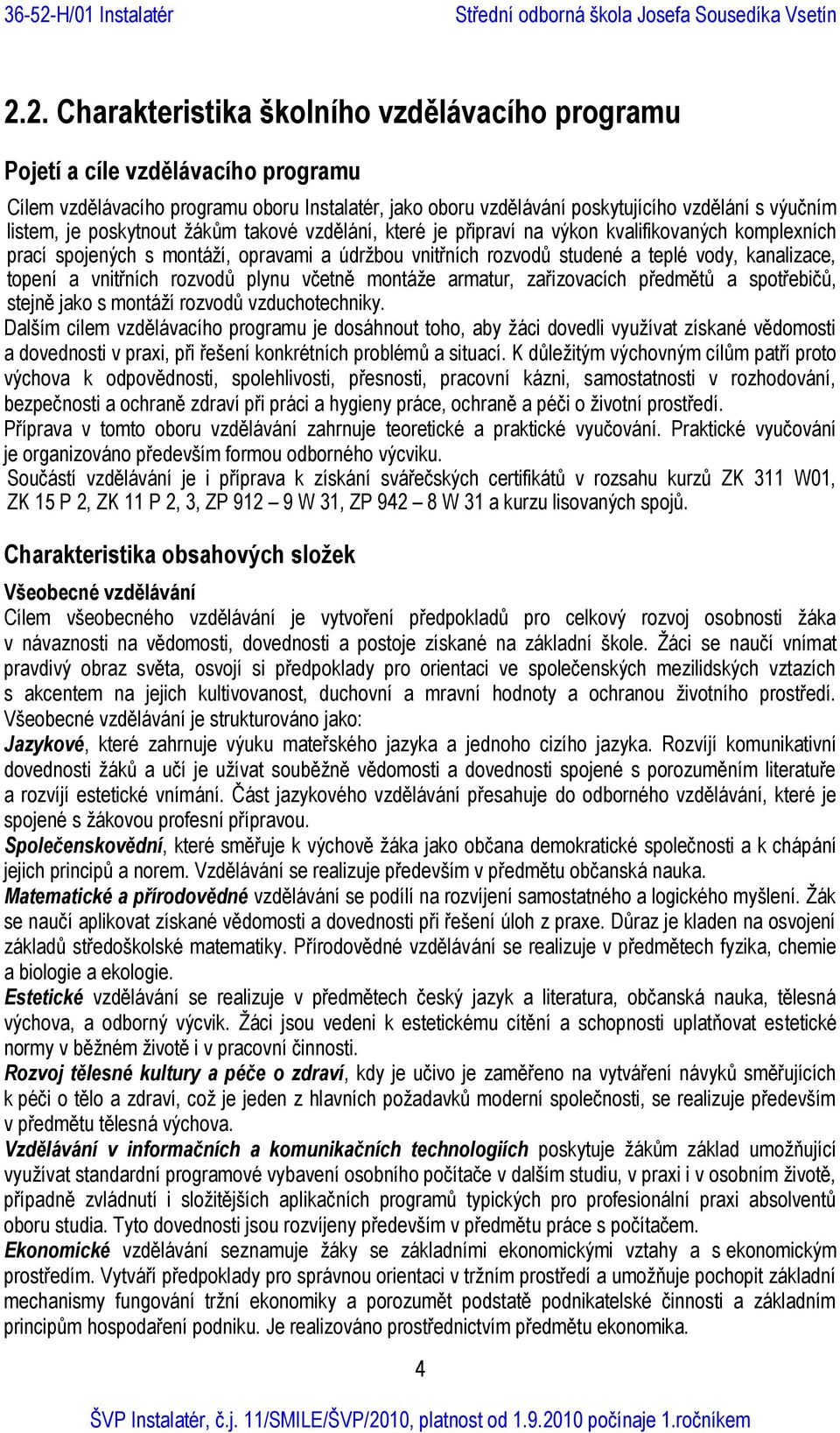 36-52-H/01 Instalatér Střední odborná škola Josefa Sousedíka Vsetín

2.2. Charakteristika školního vzdělávacího programu

Pojetí a cíle vzdělávacího programu

Cílem vzdělávacího programu oboru Instalatér, jako oboru vzdělávání poskytujícího vzdělání s výučním listem, je poskytnout žákům takové vzdělání, které je připraví na výkon kvalifikovaných komplexních prací spojených s montáží, opravami a údržbou vnitřních rozvodů studené a teplé vody, kanalizace, topení a vnitřních rozvodů plynu včetně montáže armatur, zařizovacích předmětů a spotřebičů, stejně jako s montáží rozvodů vzduchotechniky.
Dalším cílem vzdělávacího programu je dosáhnout toho, aby žáci dovedli využívat získané vědomosti a dovednosti v praxi, při řešení konkrétních problémů a situací. K důležitým výchovným cílům patří proto výchova k odpovědnosti, spolehlivosti, přesnosti, pracovní kázni, samostatnosti v rozhodování, bezpečnosti a ochraně zdraví při práci a hygieny práce, ochraně a péči o životní prostředí.
Příprava v tomto oboru vzdělávání zahrnuje teoretické a praktické vyučování. Praktické vyučování je organizováno především formou odborného výcviku.
Součástí vzdělávání je i příprava k získání svářečských certifikátů v rozsahu kurzů ZK 311 W01, ZK 15 P 2, ZK 11 P 2, 3, ZP 912 – 9 W 31, ZP 942 – 8 W 31 a kurzu lisovaných spojů.

Charakteristika obsahových složek

Všeobecné vzdělávání
Cílem všeobecného vzdělávání je vytvoření předpokladů pro celkový rozvoj osobnosti žáka v návaznosti na vědomosti, dovednosti a postoje získané na základní škole. Žáci se naučí vnímat pravdivý obraz světa, osvojí si předpoklady pro orientaci ve společenských mezilidských vztazích s akcentem na jejich kultivovanost, duchovní a mravní hodnoty a ochranou životního prostředí.
Všeobecné vzdělávání je strukturováno jako:
Jazykové, které zahrnuje výuku mateřského jazyka a jednoho cizího jazyka. Rozvíjí komunikativní dovednosti žáků a učí je užívat souběžně vědomosti a dovednosti spojené s porozuměním literatuře a rozvíjí estetické vnímání. Část jazykového vzdělávání přesahuje do odborného vzdělávání, které je spojené s žákovou profesní přípravou.
Společenskovědní, které směřuje k výchově žáka jako občana demokratické společnosti a k chápání jejich principů a norem. Vzdělávání se realizuje především v předmětu občanská nauka.
Matematické a přírodovědné vzdělávání se podílí na rozvíjení samostatného a logického myšlení. Žák se naučí aplikovat získané vědomosti a dovednosti při řešení úloh z praxe. Důraz je kladen na osvojení základů středoškolské matematiky. Přírodovědné vzdělávání se realizuje v předmětech fyzika, chemie a biologie a ekologie.
Estetické vzdělávání se realizuje v předmětech český jazyk a literatura, občanská nauka, tělesná výchova, a odborný výcvik. Žáci jsou vedeni k estetickému cítění a schopnosti uplatňovat estetické normy v běžném životě i v pracovní činnosti.
Rozvoj tělesné kultury a péče o zdraví, kdy je učivo je zaměřeno na vytváření návyků směřujících k péči o tělo a zdraví, což je jeden z hlavních požadavků moderní společnosti, se realizuje především v předmětu tělesná výchova.
Vzdělávání v informačních a komunikačních technologiích poskytuje žákům základ umožňující využívat standardní programové vybavení osobního počítače v dalším studiu, v praxi i v osobním životě, případně zvládnutí i složitějších aplikačních programů typických pro profesionální praxi absolventů oboru studia. Tyto dovednosti jsou rozvíjeny především v předmětu práce s počítačem.
Ekonomické vzdělávání seznamuje žáky se základními ekonomickými vztahy a s ekonomickým prostředím. Vytváří předpoklady pro správnou orientaci v tržním prostředí a umožňuje pochopit základní mechanismy fungování tržní ekonomiky a porozumět podstatě podnikatelské činnosti a základním principům hospodaření podniku. Je realizováno prostřednictvím předmětu ekonomika.

4

ŠVP Instalatér, č.j. 11/SMILE/ŠVP/2010, platnost od 1.9.2010 počínaje 1.ročníkem